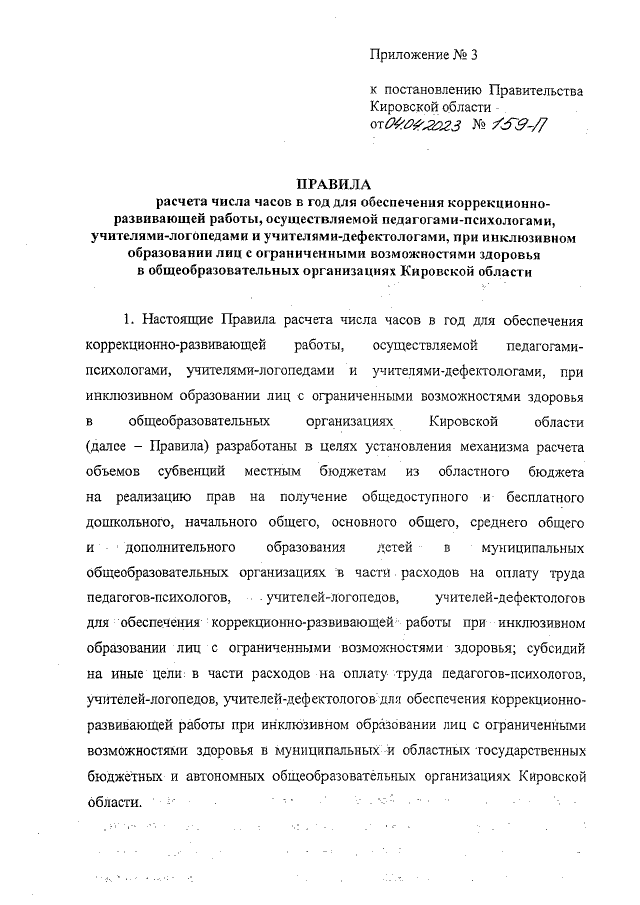 Приложение № 3

к постановлению Правительства Кировской области
от 04.04.2023 № 159-П

ПРАВИЛА
расчета числа часов в год для обеспечения коррекционно-развивающей работы, осуществляемой педагогами-психологами, учителями-логопедами и учителями-дефектологами, при инклюзивном образовании лиц с ограниченными возможностями здоровья в общеобразовательных организациях Кировской области

1. Настоящие Правила расчета числа часов в год для обеспечения коррекционно-развивающей работы, осуществляемой педагогами-психологами, учителями-логопедами и учителями-дефектологами, при инклюзивном образовании лиц с ограниченными возможностями здоровья в общеобразовательных организациях Кировской области (далее – Правила) разработаны в целях установления механизма расчета объемов субвенций местным бюджетам из областного бюджета на реализацию прав на получение общедоступного и бесплатного дошкольного, начального общего, основного общего, среднего общего и дополнительного образования детей в муниципальных общеобразовательных организациях в части расходов на оплату труда педагогов-психологов, учителей-логопедов, учителей-дефектологов для обеспечения коррекционно-развивающей работы при инклюзивном образовании лиц с ограниченными возможностями здоровья; субсидий на иные цели в части расходов на оплату труда педагогов-психологов, учителей-логопедов, учителей-дефектологов для обеспечения коррекционно-развивающей работы при инклюзивном образовании лиц с ограниченными возможностями здоровья в муниципальных и областных государственных бюджетных и автономных общеобразовательных организациях Кировской области.